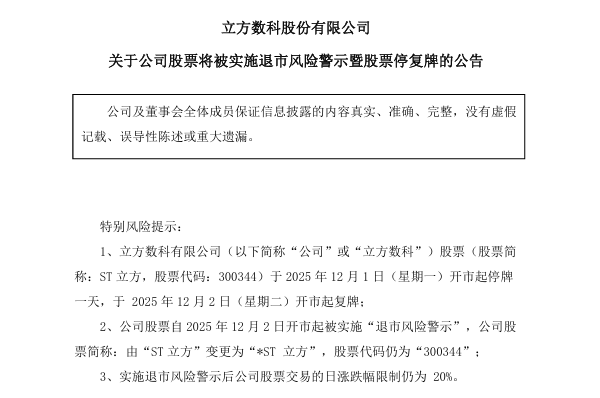 立方数科股份有限公司

关于公司股票将被实施退市风险警示暨股票停复牌的公告

公司及董事会全体成员保证信息披露的内容真实、准确、完整，没有虚假记载、误导性陈述或重大遗漏。

特别风险提示：

1、立方数科有限公司（以下简称“公司”或“立方数科”）股票（股票简称：ST 立方，股票代码：300344）于 2025 年 12 月 1 日（星期一）开市起停牌一天，于 2025 年 12 月 2 日（星期二）开市起复牌；

2、公司股票自 2025 年 12 月 2 日开市起被实施“退市风险警示”，公司股票简称：由“ST 立方”变更为“*ST 立方”，股票代码仍为“300344”；

3、实施退市风险警示后公司股票交易的日涨跌幅限制仍为 20%。